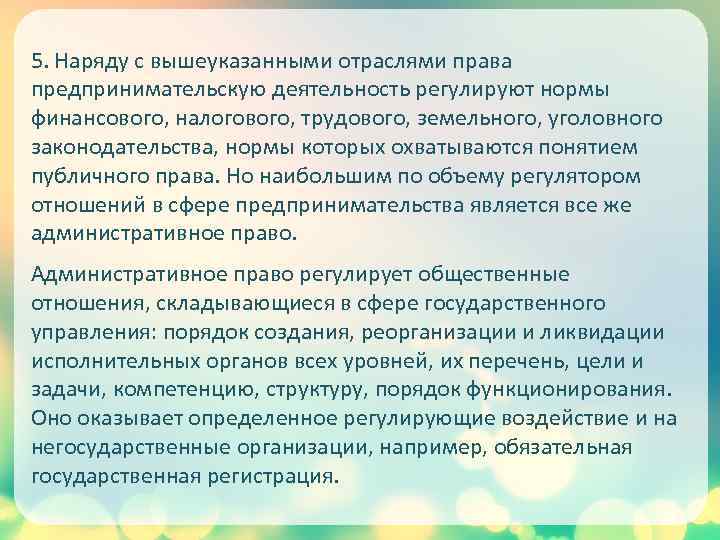 5. Наряду с вышеуказанными отраслями права предпринимательскую деятельность регулируют нормы финансового, налогового, трудового, земельного, уголовного законодательства, нормы которых охватываются понятием публичного права. Но наибольшим по объему регулятором отношений в сфере предпринимательства является все же административное право.

Административное право регулирует общественные отношения, складывающиеся в сфере государственного управления: порядок создания, реорганизации и ликвидации исполнительных органов всех уровней, их перечень, цели и задачи, компетенцию, структуру, порядок функционирования. Оно оказывает определенное регулирующие воздействие и на негосударственные организации, например, обязательная государственная регистрация.